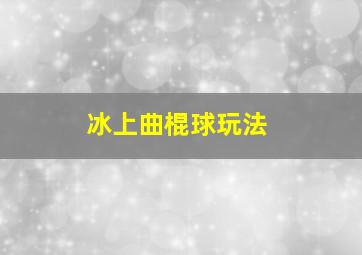 冰上曲棍球玩法